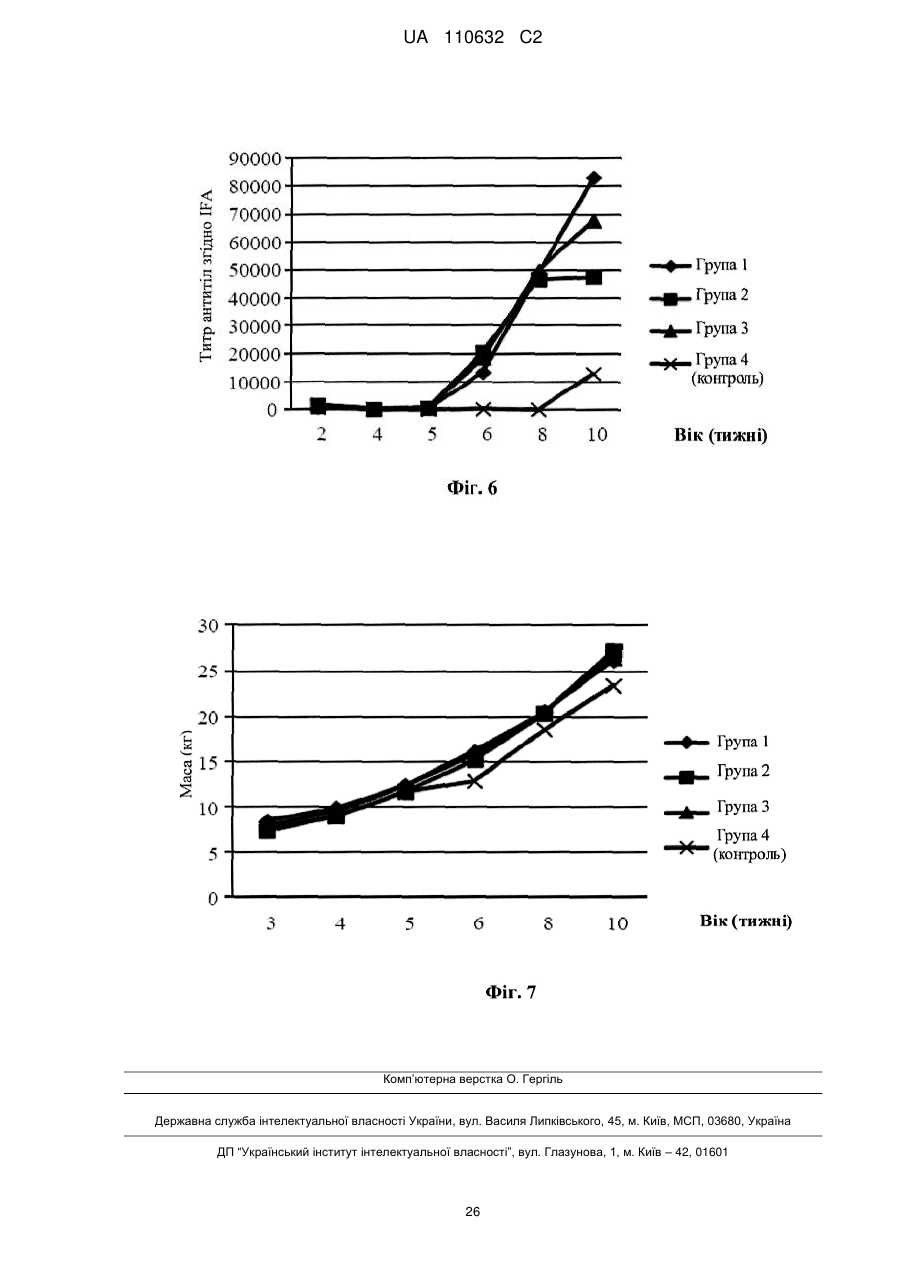 UA 110632 C2

Титр антитіл згідно IFA

90000
80000
70000
60000
50000
40000
30000
20000
10000
0

2 4 5 6 8 10

Вік (тижні)

Група 1
Група 2
Група 3
Група 4 (контроль)

Фіг. 6

Маса (кг)

30
25
20
15
10
5
0

3 4 5 6 8 10

Вік (тижні)

Група 1
Група 2
Група 3
Група 4 (контроль)

Фіг. 7

Комп'ютерна верстка О. Гергіль

Державна служба інтелектуальної власності України, вул. Василя Липківського, 45, м. Київ, МСП, 03680, Україна

ДП "Український інститут інтелектуальної власності", вул. Глазунова, 1, м. Київ – 42, 01601

26